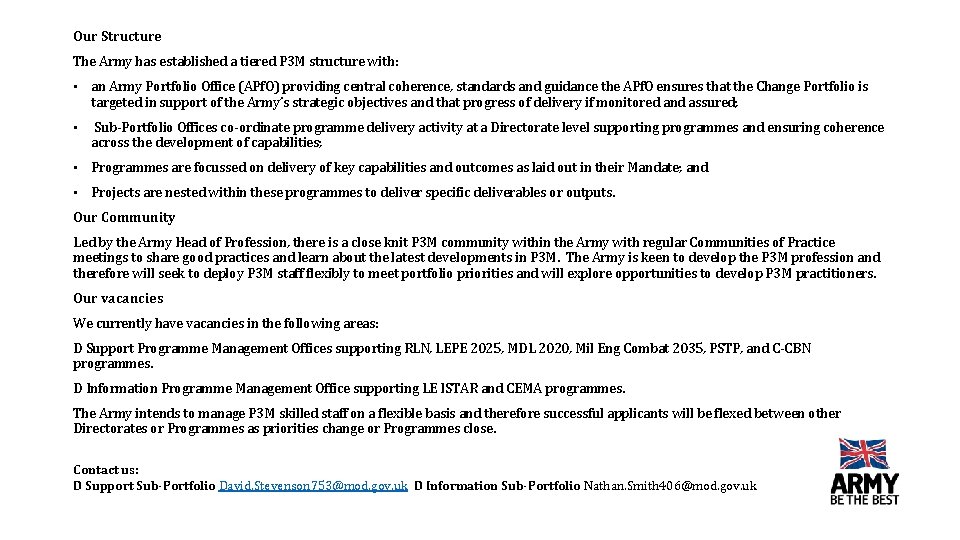 Our Structure

The Army has established a tiered P3M structure with:

• an Army Portfolio Office (APfO) providing central coherence, standards and guidance the APfO ensures that the Change Portfolio is targeted in support of the Army's strategic objectives and that progress of delivery if monitored and assured;

• Sub-Portfolio Offices co-ordinate programme delivery activity at a Directorate level supporting programmes and ensuring coherence across the development of capabilities;

• Programmes are focussed on delivery of key capabilities and outcomes as laid out in their Mandate; and

• Projects are nested within these programmes to deliver specific deliverables or outputs.

Our Community

Led by the Army Head of Profession, there is a close knit P3M community within the Army with regular Communities of Practice meetings to share good practices and learn about the latest developments in P3M. The Army is keen to develop the P3M profession and therefore will seek to deploy P3M staff flexibly to meet portfolio priorities and will explore opportunities to develop P3M practitioners.

Our vacancies

We currently have vacancies in the following areas:

D Support Programme Management Offices supporting RLN, LEPE 2025, MDL 2020, Mil Eng Combat 2035, PSTP, and C-CBN programmes.

D Information Programme Management Office supporting LE ISTAR and CEMA programmes.

The Army intends to manage P3M skilled staff on a flexible basis and therefore successful applicants will be flexed between other Directorates or Programmes as priorities change or Programmes close.

Contact us:
D Support Sub-Portfolio David.Stevenson753@mod.gov.uk D Information Sub-Portfolio Nathan.Smith406@mod.gov.uk

ARMY
BE THE BEST